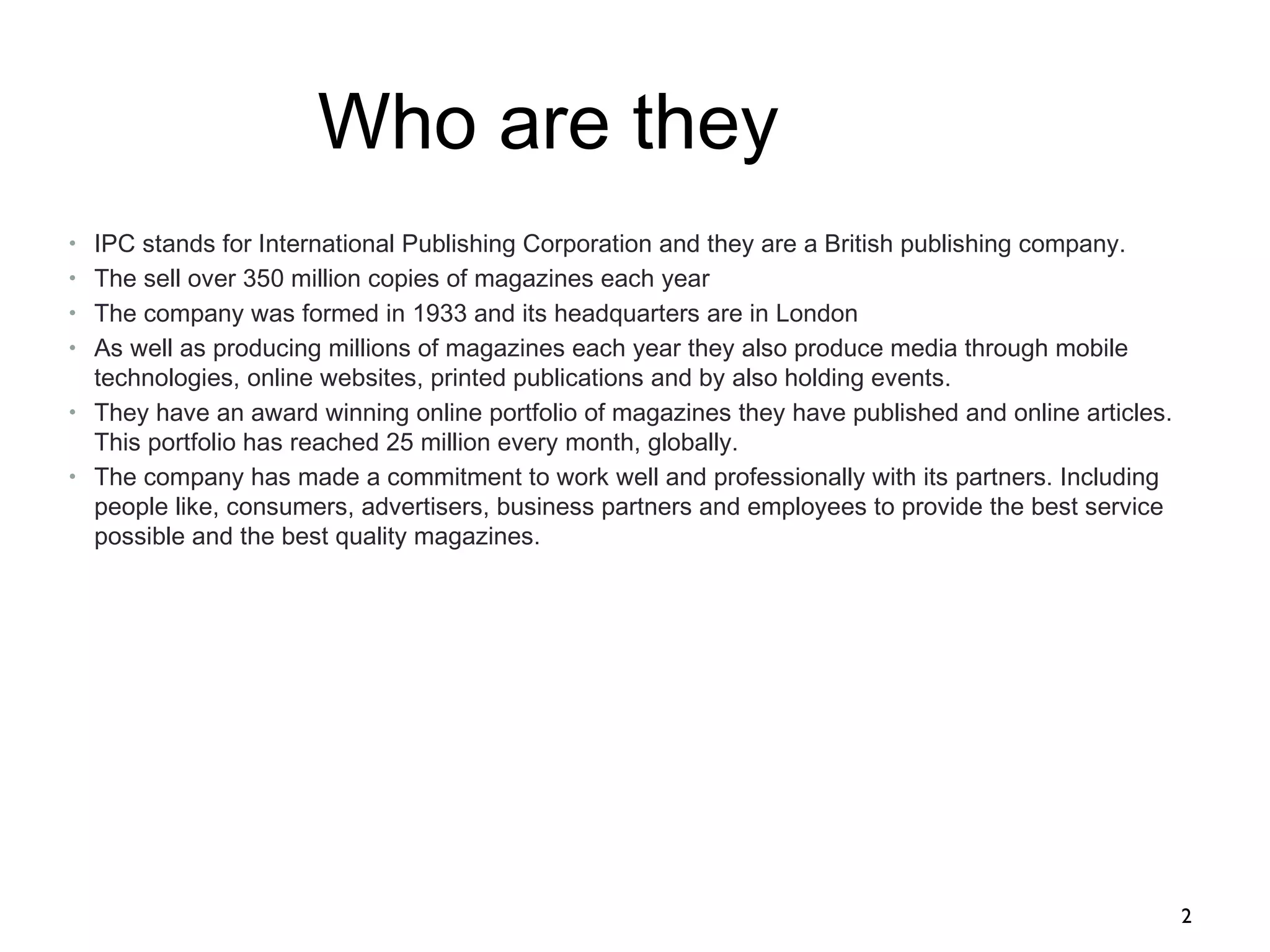 Who are they

• IPC stands for International Publishing Corporation and they are a British publishing company.
• The sell over 350 million copies of magazines each year
• The company was formed in 1933 and its headquarters are in London
• As well as producing millions of magazines each year they also produce media through mobile technologies, online websites, printed publications and by also holding events.
• They have an award winning online portfolio of magazines they have published and online articles. This portfolio has reached 25 million every month, globally.
• The company has made a commitment to work well and professionally with its partners. Including people like, consumers, advertisers, business partners and employees to provide the best service possible and the best quality magazines.

2